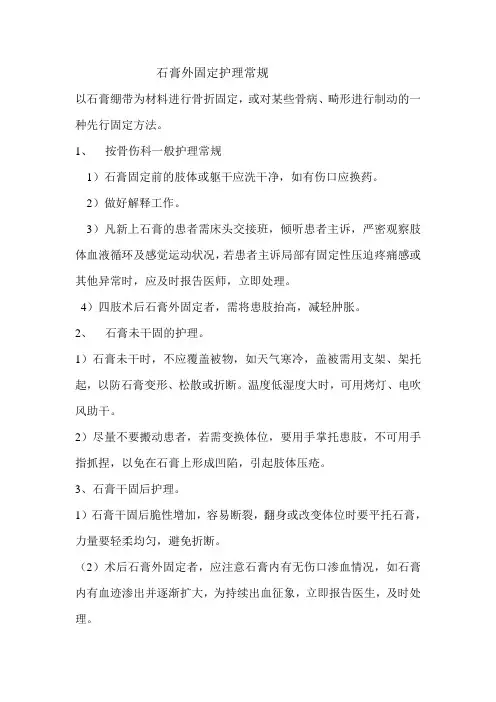 石膏外固定护理常规

以石膏绷带为材料进行骨折固定，或对某些骨病、畸形进行制动的一种先行固定方法。

1、 按骨伤科一般护理常规

1）石膏固定前的肢体或躯干应洗干净，如有伤口应换药。

2）做好解释工作。

3）凡新上石膏的患者需床头交接班，倾听患者主诉，严密观察肢体血液循环及感觉运动状况，若患者主诉局部有固定性压迫疼痛感或其他异常时，应及时报告医师，立即处理。

4）四肢术后石膏外固定者，需将患肢抬高，减轻肿胀。

2、 石膏未干固的护理。

1）石膏未干时，不应覆盖被物，如天气寒冷，盖被需用支架、架托起，以防石膏变形、松散或折断。温度低湿度大时，可用烤灯、电吹风助干。

2）尽量不要搬动患者，若需变换体位，要用手掌托患肢，不可用手指抓捏，以免在石膏上形成凹陷，引起肢体压疮。

3、石膏干固后护理。

1）石膏干固后脆性增加，容易断裂，翻身或改变体位时要平托石膏，力量要轻柔均匀，避免折断。

（2）术后石膏外固定者，应注意石膏内有无伤口渗血情况，如石膏内有血迹渗出并逐渐扩大，为持续出血征象，立即报告医生，及时处理。